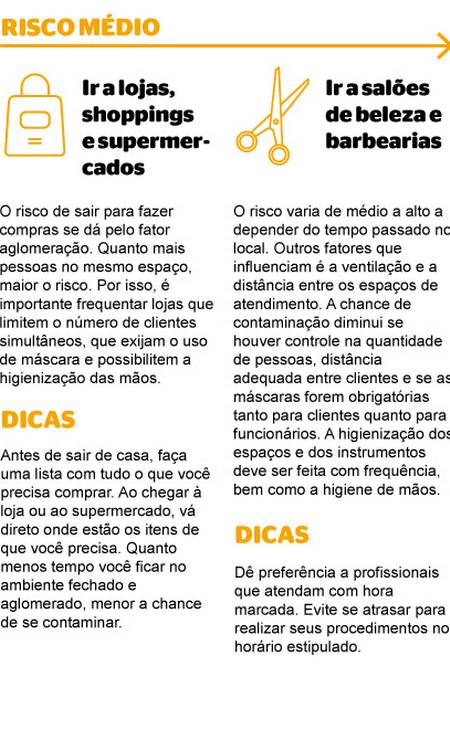 RISCO MÉDIO

Ir a lojas, shoppings e supermercados

O risco de sair para fazer compras se dá pelo fator aglomeração. Quanto mais pessoas no mesmo espaço, maior o risco. Por isso, é importante frequentar lojas que limitem o número de clientes simultâneos, que exijam o uso de máscara e possibilitem a higienização das mãos.

DICAS

Antes de sair de casa, faça uma lista com tudo o que você precisa comprar. Ao chegar à loja ou ao supermercado, vá direto onde estão os itens de que você precisa. Quanto menos tempo você ficar no ambiente fechado e aglomerado, menor a chance de se contaminar.

Ir a salões de beleza e barbearias

O risco varia de médio a alto a depender do tempo passado no local. Outros fatores que influenciam é a ventilação e a distância entre os espaços de atendimento. A chance de contaminação diminui se houver controle na quantidade de pessoas, distância adequada entre clientes e se as máscaras forem obrigatórias tanto para clientes quanto para funcionários. A higienização dos espaços e dos instrumentos deve ser feita com frequência, bem como a higiene de mãos.

DICAS

Dê preferência a profissionais que atendam com hora marcada. Evite se atrasar para realizar seus procedimentos no horário estipulado.